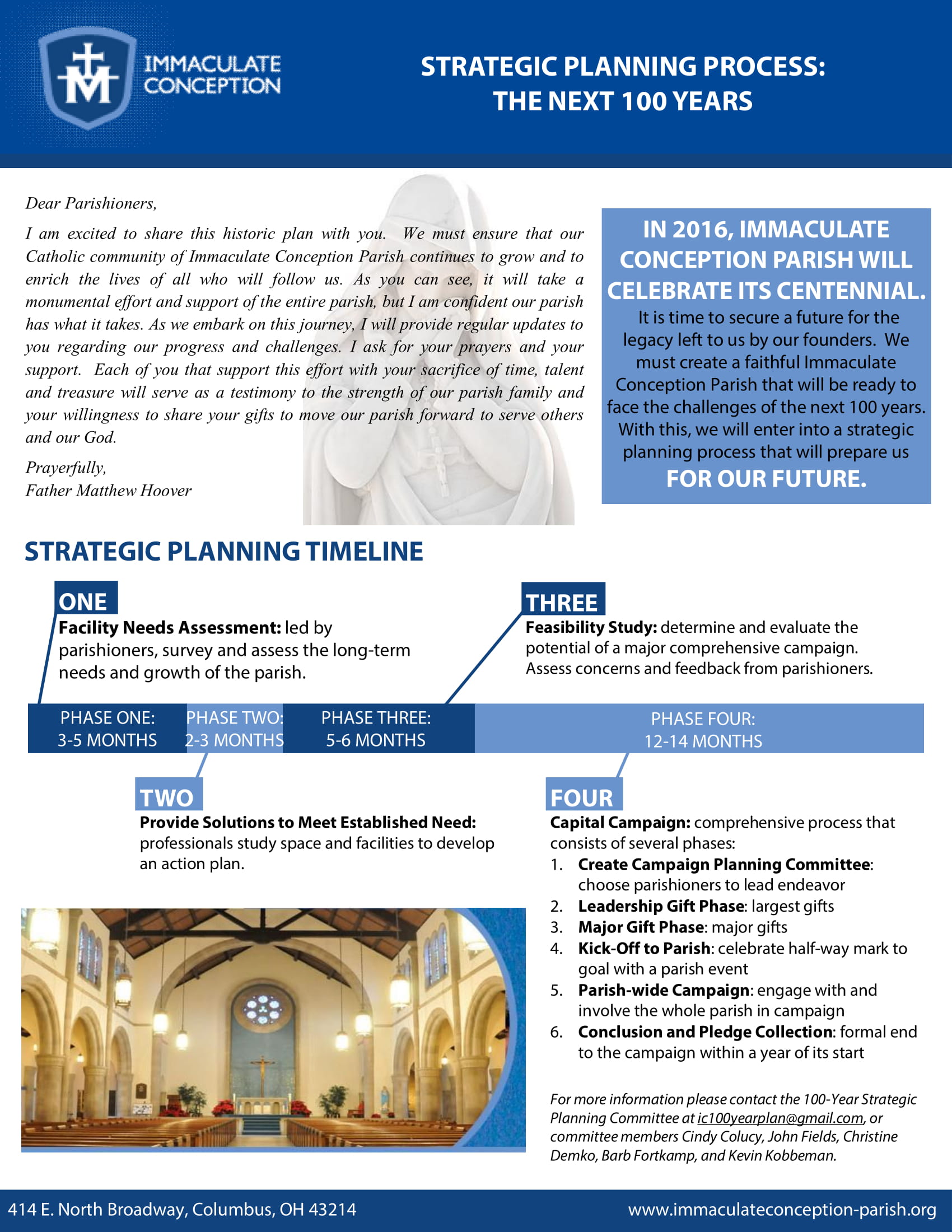 IMMACULATE CONCEPTION

STRATEGIC PLANNING PROCESS: THE NEXT 100 YEARS

Dear Parishioners,

I am excited to share this historic plan with you. We must ensure that our Catholic community of Immaculate Conception Parish continues to grow and to enrich the lives of all who will follow us. As you can see, it will take a monumental effort and support of the entire parish, but I am confident our parish has what it takes. As we embark on this journey, I will provide regular updates to you regarding our progress and challenges. I ask for your prayers and your support. Each of you that support this effort with your sacrifice of time, talent and treasure will serve as a testimony to the strength of our parish family and your willingness to share your gifts to move our parish forward to serve others and our God.

Prayerfully,
Father Matthew Hoover

IN 2016, IMMACULATE CONCEPTION PARISH WILL CELEBRATE ITS CENTENNIAL.

It is time to secure a future for the legacy left to us by our founders. We must create a faithful Immaculate Conception Parish that will be ready to face the challenges of the next 100 years. With this, we will enter into a strategic planning process that will prepare us

FOR OUR FUTURE.

STRATEGIC PLANNING TIMELINE

ONE

Facility Needs Assessment: led by parishioners, survey and assess the long-term needs and growth of the parish.

THREE

Feasibility Study: determine and evaluate the potential of a major comprehensive campaign. Assess concerns and feedback from parishioners.

PHASE ONE: 3-5 MONTHS
PHASE TWO: 2-3 MONTHS
PHASE THREE: 5-6 MONTHS
PHASE FOUR: 12-14 MONTHS

TWO

Provide Solutions to Meet Established Need: professionals study space and facilities to develop an action plan.

FOUR

Capital Campaign: comprehensive process that consists of several phases:
1. Create Campaign Planning Committee: choose parishioners to lead endeavor
2. Leadership Gift Phase: largest gifts
3. Major Gift Phase: major gifts
4. Kick-Off to Parish: celebrate half-way mark to goal with a parish event
5. Parish-wide Campaign: engage with and involve the whole parish in campaign
6. Conclusion and Pledge Collection: formal end to the campaign within a year of its start

For more information please contact the 100-Year Strategic Planning Committee at ic100yearplan@gmail.com, or committee members Cindy Colucy, John Fields, Christine Demko, Barb Fortkamp, and Kevin Kobbeman.

414 E. North Broadway, Columbus, OH 43214
www.immaculateconception-parish.org